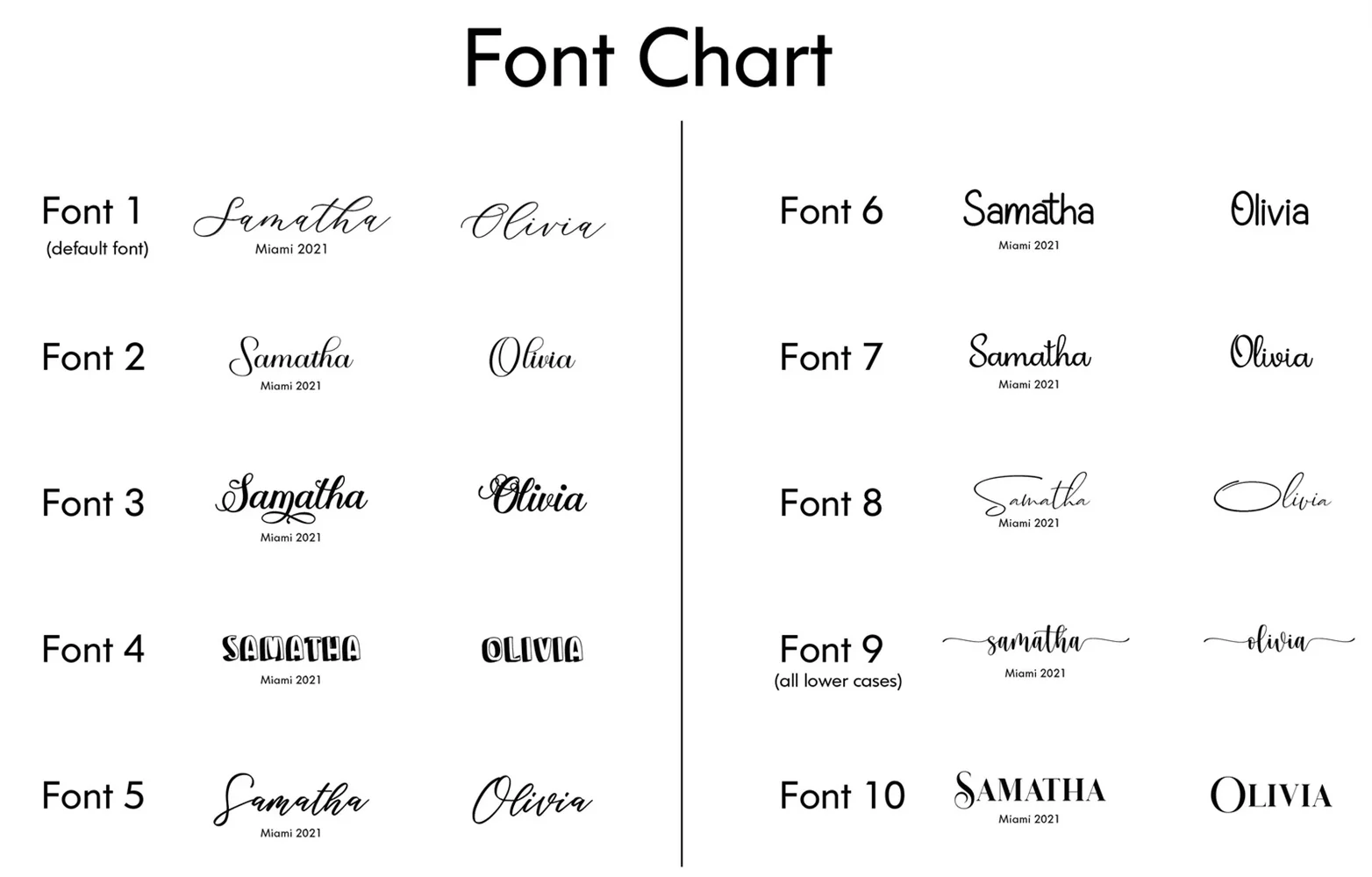 Font Chart

Font 1
(default font)
Samatha
Miami 2021
Olivia

Font 2
Samatha
Miami 2021
Olivia

Font 3
Samatha
Miami 2021
Olivia

Font 4
SAMATHA
Miami 2021
OLIVIA

Font 5
Samatha
Miami 2021
Olivia

Font 6
Samatha
Miami 2021
Olivia

Font 7
Samatha
Miami 2021
Olivia

Font 8
Samatha
Miami 2021
Olivia

Font 9
(all lower cases)
samatha
Miami 2021
olivia

Font 10
SAMATHA
Miami 2021
OLIVIA